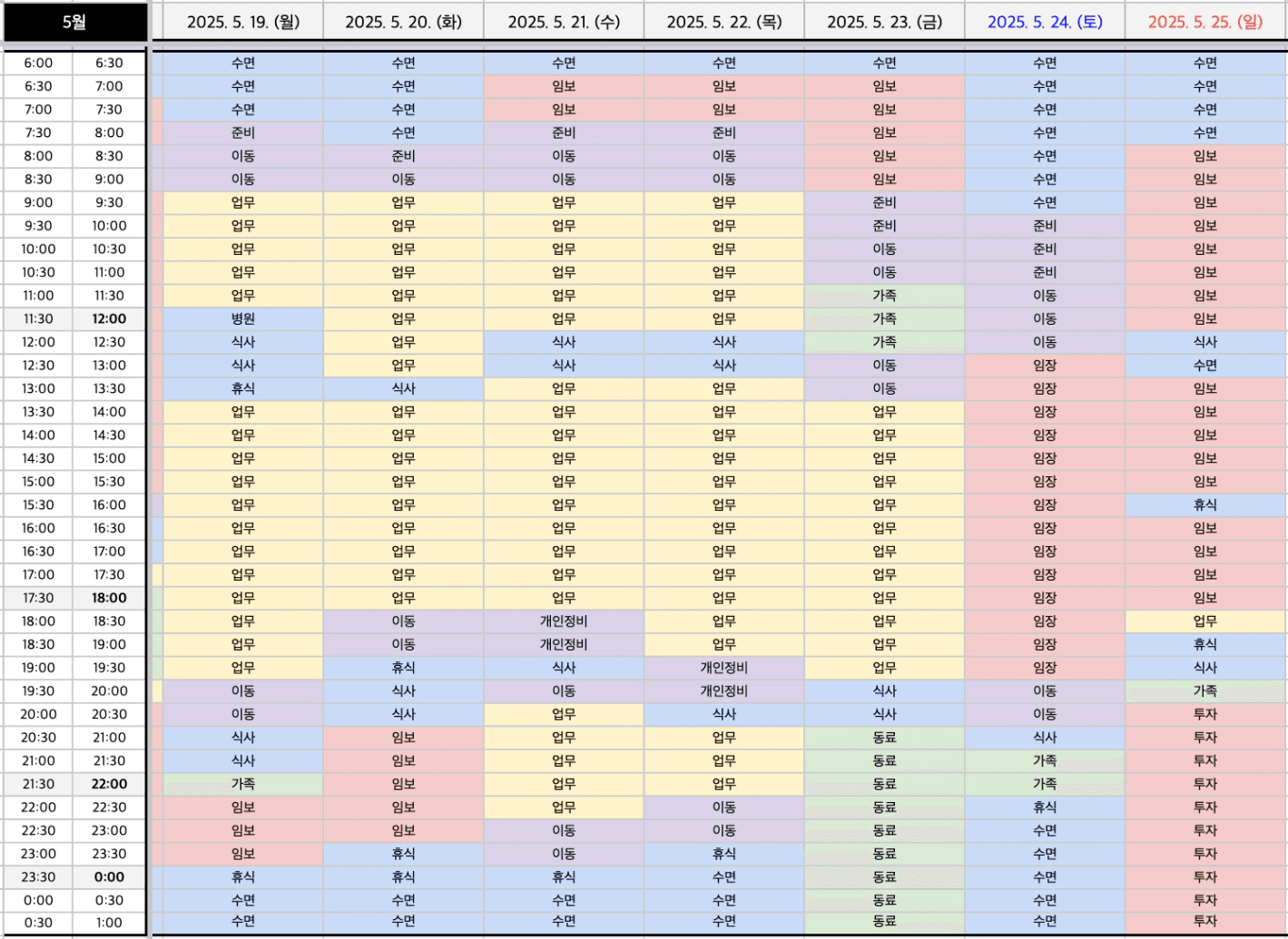 | 5월 | | 2025. 5. 19. (월) | 2025. 5. 20. (화) | 2025. 5. 21. (수) | 2025. 5. 22. (목) | 2025. 5. 23. (금) | 2025. 5. 24. (토) | 2025. 5. 25. (일) |
|---|---|---|---|---|---|---|---|---|
| 6:00 | 6:30 | 수면 | 수면 | 수면 | 수면 | 수면 | 수면 | 수면 |
| 6:30 | 7:00 | 수면 | 수면 | 임보 | 임보 | 임보 | 수면 | 수면 |
| 7:00 | 7:30 | 수면 | 수면 | 임보 | 임보 | 임보 | 수면 | 수면 |
| 7:30 | 8:00 | 준비 | 수면 | 준비 | 준비 | 임보 | 수면 | 수면 |
| 8:00 | 8:30 | 이동 | 준비 | 이동 | 이동 | 임보 | 수면 | 임보 |
| 8:30 | 9:00 | 이동 | 이동 | 이동 | 이동 | 임보 | 수면 | 임보 |
| 9:00 | 9:30 | 업무 | 업무 | 업무 | 업무 | 준비 | 수면 | 임보 |
| 9:30 | 10:00 | 업무 | 업무 | 업무 | 업무 | 준비 | 준비 | 임보 |
| 10:00 | 10:30 | 업무 | 업무 | 업무 | 업무 | 이동 | 준비 | 임보 |
| 10:30 | 11:00 | 업무 | 업무 | 업무 | 업무 | 이동 | 준비 | 임보 |
| 11:00 | 11:30 | 업무 | 업무 | 업무 | 업무 | 가족 | 이동 | 임보 |
| 11:30 | 12:00 | 병원 | 업무 | 업무 | 업무 | 가족 | 이동 | 임보 |
| 12:00 | 12:30 | 식사 | 업무 | 식사 | 식사 | 가족 | 이동 | 식사 |
| 12:30 | 13:00 | 식사 | 업무 | 식사 | 식사 | 이동 | 임장 | 수면 |
| 13:00 | 13:30 | 휴식 | 식사 | 업무 | 업무 | 이동 | 임장 | 임보 |
| 13:30 | 14:00 | 업무 | 업무 | 업무 | 업무 | 업무 | 임장 | 임보 |
| 14:00 | 14:30 | 업무 | 업무 | 업무 | 업무 | 업무 | 임장 | 임보 |
| 14:30 | 15:00 | 업무 | 업무 | 업무 | 업무 | 업무 | 임장 | 임보 |
| 15:00 | 15:30 | 업무 | 업무 | 업무 | 업무 | 업무 | 임장 | 임보 |
| 15:30 | 16:00 | 업무 | 업무 | 업무 | 업무 | 업무 | 임장 | 휴식 |
| 16:00 | 16:30 | 업무 | 업무 | 업무 | 업무 | 업무 | 임장 | 임보 |
| 16:30 | 17:00 | 업무 | 업무 | 업무 | 업무 | 업무 | 임장 | 임보 |
| 17:00 | 17:30 | 업무 | 업무 | 업무 | 업무 | 업무 | 임장 | 임보 |
| 17:30 | 18:00 | 업무 | 업무 | 업무 | 업무 | 업무 | 임장 | 임보 |
| 18:00 | 18:30 | 업무 | 이동 | 개인정비 | 업무 | 업무 | 임장 | 업무 |
| 18:30 | 19:00 | 업무 | 이동 | 개인정비 | 업무 | 업무 | 임장 | 휴식 |
| 19:00 | 19:30 | 업무 | 휴식 | 식사 | 개인정비 | 업무 | 임장 | 식사 |
| 19:30 | 20:00 | 이동 | 식사 | 이동 | 개인정비 | 식사 | 이동 | 가족 |
| 20:00 | 20:30 | 이동 | 식사 | 업무 | 식사 | 식사 | 이동 | 투자 |
| 20:30 | 21:00 | 식사 | 임보 | 업무 | 업무 | 동료 | 식사 | 투자 |
| 21:00 | 21:30 | 식사 | 임보 | 업무 | 업무 | 동료 | 가족 | 투자 |
| 21:30 | 22:00 | 가족 | 임보 | 업무 | 업무 | 동료 | 가족 | 투자 |
| 22:00 | 22:30 | 임보 | 임보 | 업무 | 이동 | 동료 | 휴식 | 투자 |
| 22:30 | 23:00 | 임보 | 임보 | 이동 | 이동 | 동료 | 수면 | 투자 |
| 23:00 | 23:30 | 임보 | 휴식 | 이동 | 휴식 | 동료 | 수면 | 투자 |
| 23:30 | 0:00 | 휴식 | 휴식 | 휴식 | 수면 | 동료 | 수면 | 투자 |
| 0:00 | 0:30 | 수면 | 수면 | 수면 | 수면 | 동료 | 수면 | 투자 |
| 0:30 | 1:00 | 수면 | 수면 | 수면 | 수면 | 동료 | 수면 | 투자 |